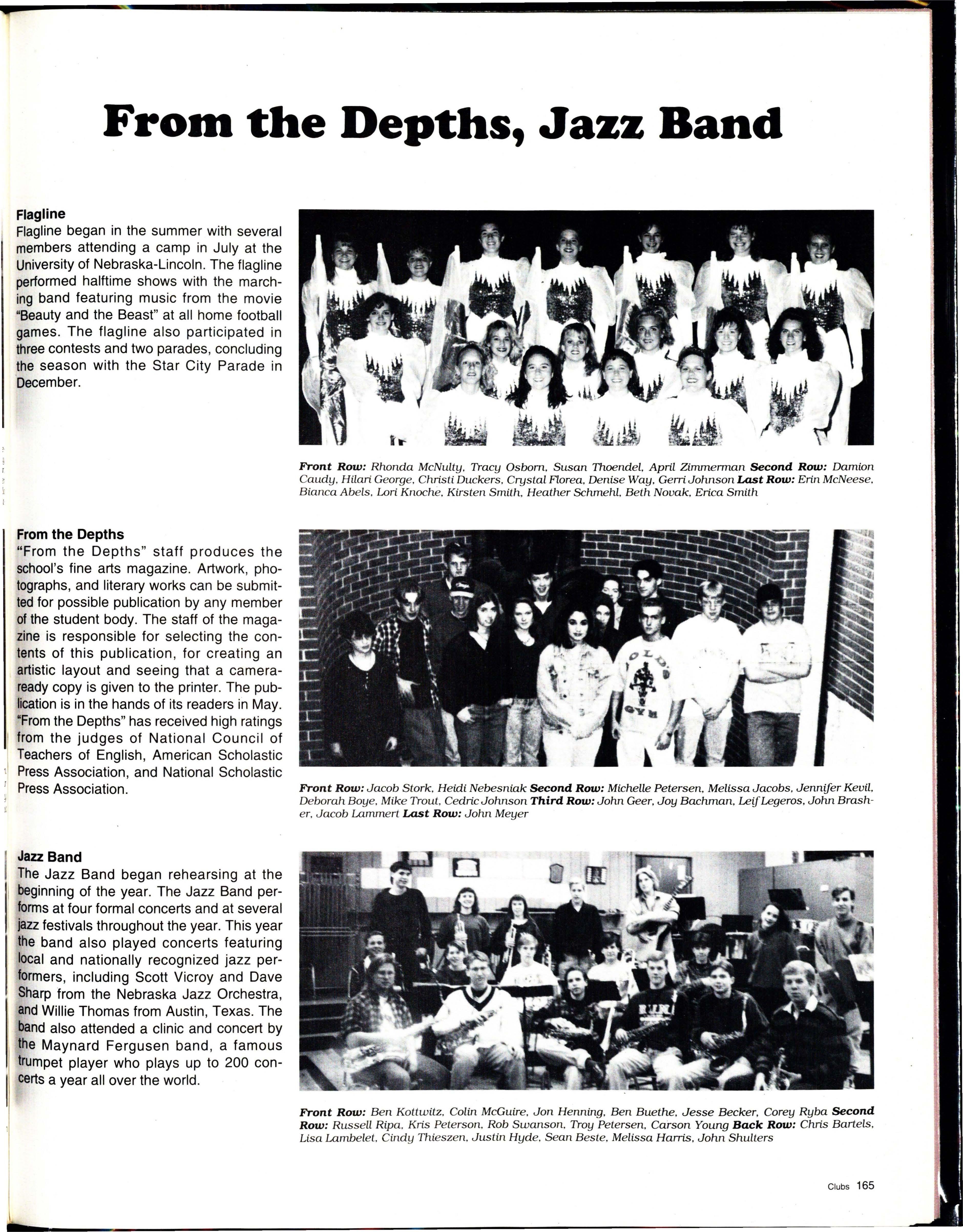 From the Depths, Jazz Band

Flagline
Flagline began in the summer with several members attending a camp in July at the University of Nebraska-Lincoln. The flagline performed halftime shows with the marching band featuring music from the movie "Beauty and the Beast" at all home football games. The flagline also participated in three contests and two parades, concluding the season with the Star City Parade in December.

Front Row: Rhonda McNulty, Tracy Osborn, Susan Thoendel, April Zimmerman Second Row: Damion Caudy, Hilari George, Christi Duckers, Crystal Florea, Denise Way, Gerri Johnson Last Row: Erin McNeese, Bianca Abels, Lori Knoche, Kirsten Smith, Heather Schmehl, Beth Novak, Erica Smith

From the Depths
"From the Depths" staff produces the school's fine arts magazine. Artwork, photographs, and literary works can be submitted for possible publication by any member of the student body. The staff of the magazine is responsible for selecting the contents of this publication, for creating an artistic layout and seeing that a camera-ready copy is given to the printer. The publication is in the hands of its readers in May. "From the Depths" has received high ratings from the judges of National Council of Teachers of English, American Scholastic Press Association, and National Scholastic Press Association.

Front Row: Jacob Stork, Heidi Nebesniak Second Row: Michelle Petersen, Melissa Jacobs, Jennifer Kevil, Deborah Boye, Mike Trout, Cedric Johnson Third Row: John Geer, Joy Bachman, Leif Legeros, John Brasher, Jacob Lammert Last Row: John Meyer

Jazz Band
The Jazz Band began rehearsing at the beginning of the year. The Jazz Band performs at four formal concerts and at several jazz festivals throughout the year. This year the band also played concerts featuring local and nationally recognized jazz performers, including Scott Vicroy and Dave Sharp from the Nebraska Jazz Orchestra, and Willie Thomas from Austin, Texas. The band also attended a clinic and concert by the Maynard Fergusen band, a famous trumpet player who plays up to 200 concerts a year all over the world.

Front Row: Ben Kottwitz, Colin McGuire, Jon Henning, Ben Buethe, Jesse Becker, Corey Ryba Second Row: Russell Ripa, Kris Peterson, Rob Swanson, Troy Petersen, Carson Young Back Row: Chris Bartels, Lisa Lambelet, Cindy Thieszen, Justin Hyde, Sean Beste, Melissa Harris, John Shulters

Clubs 165